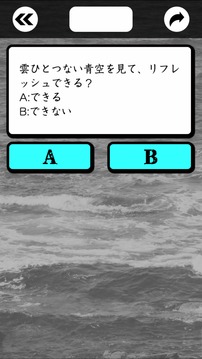 雲ひとつない青空を見て、リフレッシュできる？
A:できる
B:できない

A

B